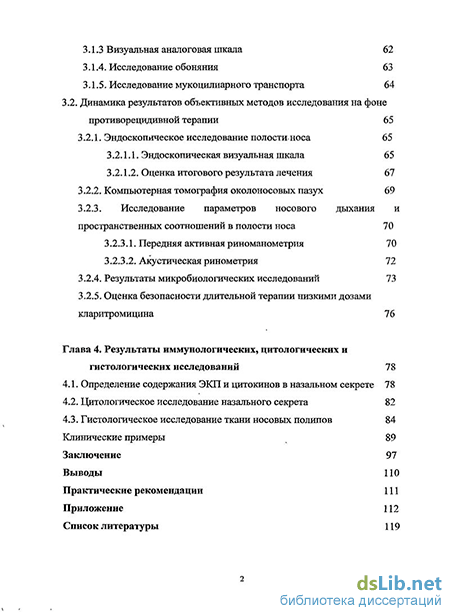 3.1.3 Визуальная аналоговая шкала 62
3.1.4. Исследование обоняния 63
3.1.5. Исследование мукоцилиарного транспорта 64
3.2. Динамика результатов объективных методов исследования на фоне противорецидивной терапии 65
3.2.1. Эндоскопическое исследование полости носа 65
3.2.1.1. Эндоскопическая визуальная шкала 65
3.2.1.2. Оценка итогового результата лечения 67
3.2.2. Компьютерная томография околоносовых пазух 69
3.2.3. Исследование параметров носового дыхания и пространственных соотношений в полости носа 70
3.2.3.1. Передняя активная риноманометрия 70
3.2.3.2. Акустическая ринометрия 72
3.2.4. Результаты микробиологических исследований 73
3.2.5. Оценка безопасности длительной терапии низкими дозами кларитромицина 76

Глава 4. Результаты иммунологических, цитологических и гистологических исследований 78
4.1. Определение содержания ЭКП и цитокинов в назальном секрете 78
4.2. Цитологическое исследование назального секрета 82
4.3. Гистологическое исследование ткани носовых полипов 84
Клинические примеры 89
Заключение 97
Выводы 110
Практические рекомендации 111
Приложение 112
Список литературы 119

2

dsLib.net
библиотека диссертаций